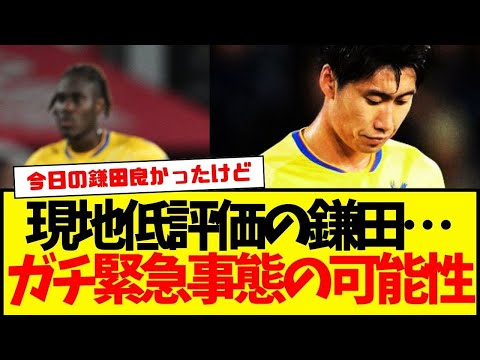 今日の鎌田良かったけど

現地低評価の鎌田…
ガチ緊急事態の可能性